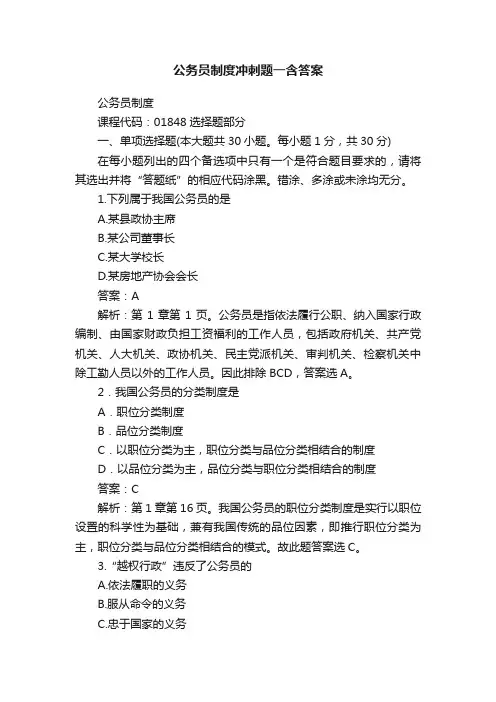 公务员制度冲刺题一含答案

公务员制度

课程代码：01848 选择题部分

一、单项选择题(本大题共 30 小题。每小题 1 分，共 30 分)

在每小题列出的四个备选项中只有一个是符合题目要求的，请将其选出并将“答题纸”的相应代码涂黑。错涂、多涂或未涂均无分。

1.下列属于我国公务员的是

A.某县政协主席

B.某公司董事长

C.某大学校长

D.某房地产协会会长

答案：A

解析：第 1 章第 1 页。公务员是指依法履行公职、纳入国家行政编制、由国家财政负担工资福利的工作人员，包括政府机关、共产党机关、人大机关、政协机关、民主党派机关、审判机关、检察机关中除工勤人员以外的工作人员。因此排除 BCD，答案选 A。

2．我国公务员的分类制度是

A．职位分类制度

B．品位分类制度

C．以职位分类为主，职位分类与品位分类相结合的制度

D．以品位分类为主，品位分类与职位分类相结合的制度

答案：C

解析：第 1 章第 16 页。我国公务员的职位分类制度是实行以职位设置的科学性为基础，兼有我国传统的品位因素，即推行职位分类为主，职位分类与品位分类相结合的模式。故此题答案选 C。

3.“越权行政”违反了公务员的

A.依法履职的义务

B.服从命令的义务

C.忠于国家的义务